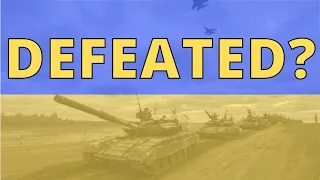 DEFEATED?